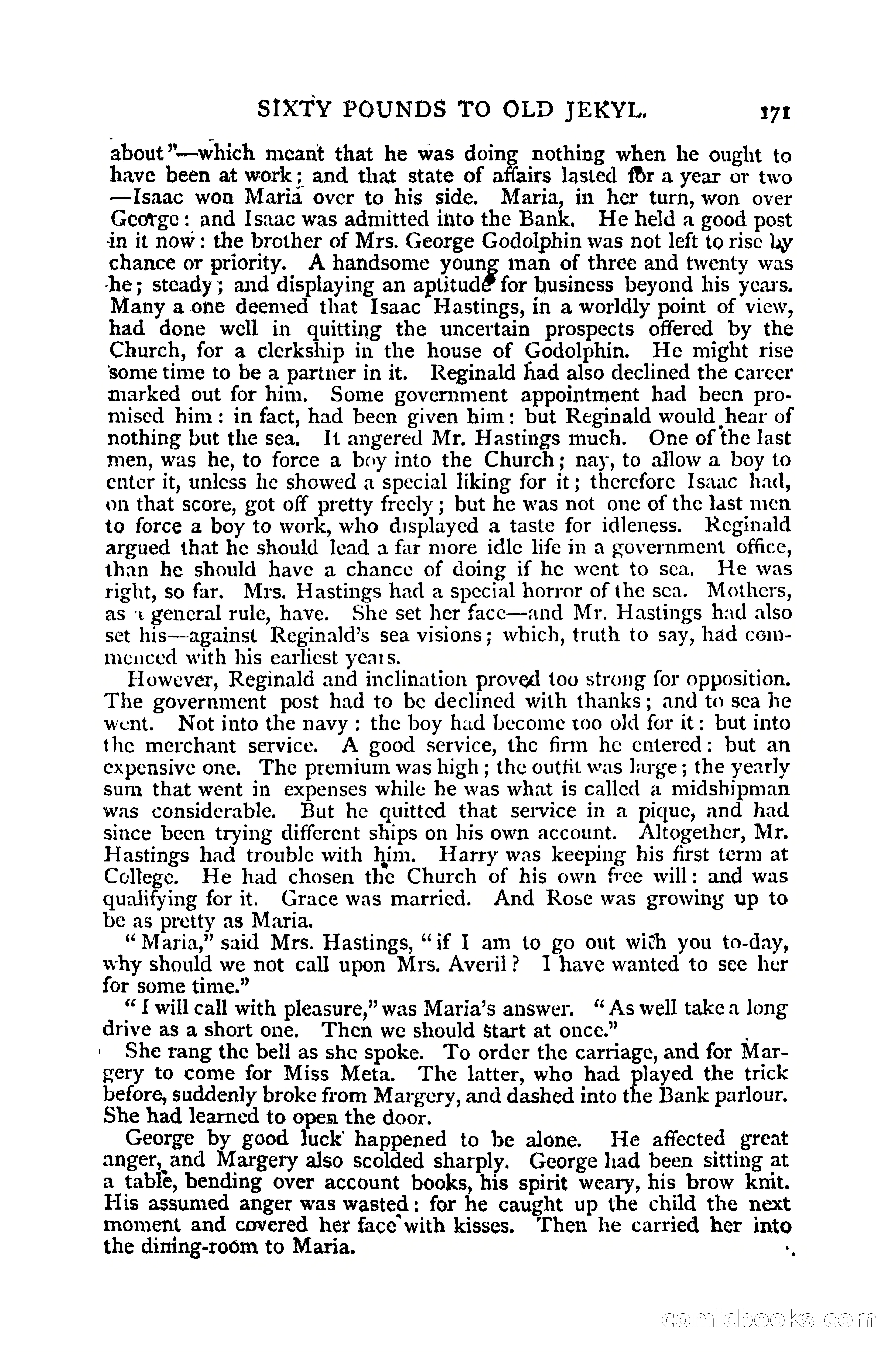 SIXTY POUNDS TO OLD JEKYL. 171

about"—which meant that he was doing nothing when he ought to have been at work; and that state of affairs lasted for a year or two —Isaac won Maria over to his side. Maria, in her turn, won over George: and Isaac was admitted into the Bank. He held a good post in it now: the brother of Mrs. George Godolphin was not left to rise by chance or priority. A handsome young man of three and twenty was he; steady; and displaying an aptitude for business beyond his years. Many a one deemed that Isaac Hastings, in a worldly point of view, had done well in quitting the uncertain prospects offered by the Church, for a clerkship in the house of Godolphin. He might rise some time to be a partner in it. Reginald had also declined the career marked out for him. Some government appointment had been promised him: in fact, had been given him: but Reginald would hear of nothing but the sea. It angered Mr. Hastings much. One of the last men, was he, to force a boy into the Church; nay, to allow a boy to enter it, unless he showed a special liking for it; therefore Isaac had, on that score, got off pretty freely; but he was not one of the last men to force a boy to work, who displayed a taste for idleness. Reginald argued that he should lead a far more idle life in a government office, than he should have a chance of doing if he went to sea. He was right, so far. Mrs. Hastings had a special horror of the sea. Mothers, as a general rule, have. She set her face—and Mr. Hastings had also set his—against Reginald's sea visions; which, truth to say, had commenced with his earliest years.

However, Reginald and inclination proved too strong for opposition. The government post had to be declined with thanks; and to sea he went. Not into the navy: the boy had become too old for it: but into the merchant service. A good service, the firm he entered: but an expensive one. The premium was high; the outfit was large; the yearly sum that went in expenses while he was what is called a midshipman was considerable. But he quitted that service in a pique, and had since been trying different ships on his own account. Altogether, Mr. Hastings had trouble with him. Harry was keeping his first term at College. He had chosen the Church of his own free will: and was qualifying for it. Grace was married. And Rose was growing up to be as pretty as Maria.

"Maria," said Mrs. Hastings, "if I am to go out with you to-day, why should we not call upon Mrs. Averil? I have wanted to see her for some time."

"I will call with pleasure," was Maria's answer. "As well take a long drive as a short one. Then we should start at once."

She rang the bell as she spoke. To order the carriage, and for Margery to come for Miss Meta. The latter, who had played the trick before, suddenly broke from Margery, and dashed into the Bank parlour. She had learned to open the door.

George by good luck happened to be alone. He affected great anger, and Margery also scolded sharply. George had been sitting at a table, bending over account books, his spirit weary, his brow knit. His assumed anger was wasted: for he caught up the child the next moment and covered her face with kisses. Then he carried her into the dining-room to Maria.

comicbooks.com